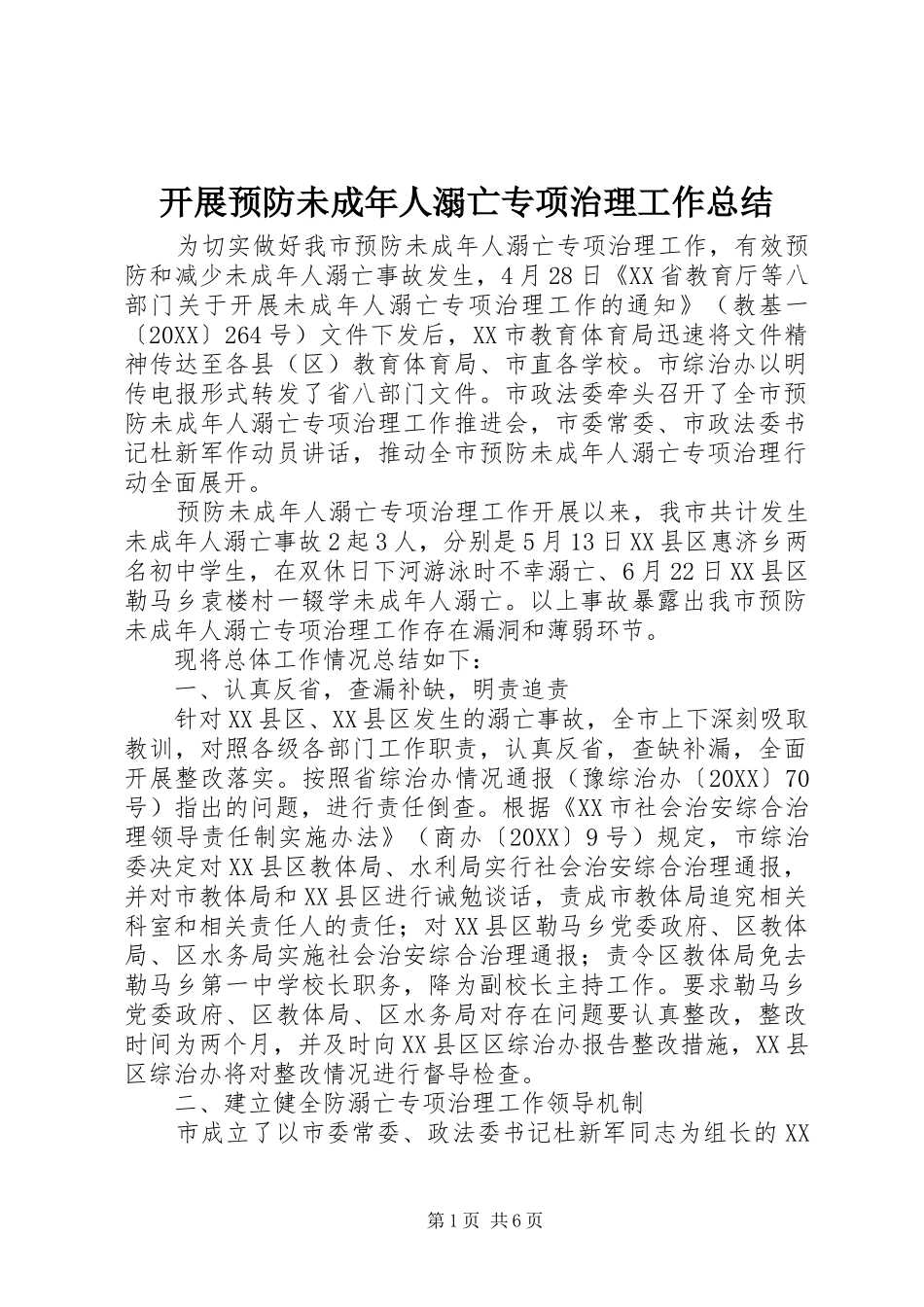 开展预防未成年人溺亡专项治理工作总结

为切实做好我市预防未成年人溺亡专项治理工作，有效预防和减少未成年人溺亡事故发生，4月28日《XX省教育厅等八部门关于开展未成年人溺亡专项治理工作的通知》（教基一〔20XX〕264号）文件下发后，XX市教育体育局迅速将文件精神传达至各县（区）教育体育局、市直各学校。市综治办以明传电报形式转发了省八部门文件。市政法委牵头召开了全市预防未成年人溺亡专项治理工作推进会，市委常委、市政法委书记杜新军作动员讲话，推动全市预防未成年人溺亡专项治理行动全面展开。

预防未成年人溺亡专项治理工作开展以来，我市共计发生未成年人溺亡事故2起3人，分别是5月13日XX县区惠济乡两名初中学生，在双休日下河游泳时不幸溺亡、6月22日XX县区勒马乡袁楼村一辍学未成年人溺亡。以上事故暴露出我市预防未成年人溺亡专项治理工作存在漏洞和薄弱环节。

现将总体工作情况总结如下：

一、认真反省，查漏补缺，明责追责

针对XX县区、XX县区发生的溺亡事故，全市上下深刻吸取教训，对照各级各部门工作职责，认真反省，查缺补漏，全面开展整改落实。按照省综治办情况通报（豫综治办〔20XX〕70号）指出的问题，进行责任倒查。根据《XX市社会治安综合治理领导责任制实施办法》（商办〔20XX〕9号）规定，市综治委决定对XX县区教体局、水利局实行社会治安综合治理通报，并对市教体局和XX县区进行诫勉谈话，责成市教体局追究相关科室和相关责任人的责任；对XX县区勒马乡党委政府、区教体局、区水务局实施社会治安综合治理通报；责令区教体局免去勒马乡第一中学校长职务，降为副校长主持工作。要求勒马乡党委政府、区教体局、区水务局对存在问题要认真整改，整改时间为两个月，并及时向XX县区区综治办报告整改措施，XX县区综治办将对整改情况进行督导检查。

二、建立健全防溺亡专项治理工作领导机制

市成立了以市委常委、政法委书记杜新军同志为组长的XX

第1页 共6页